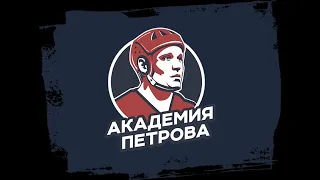 АКАДЕМИЯ
ПЕТРОВА